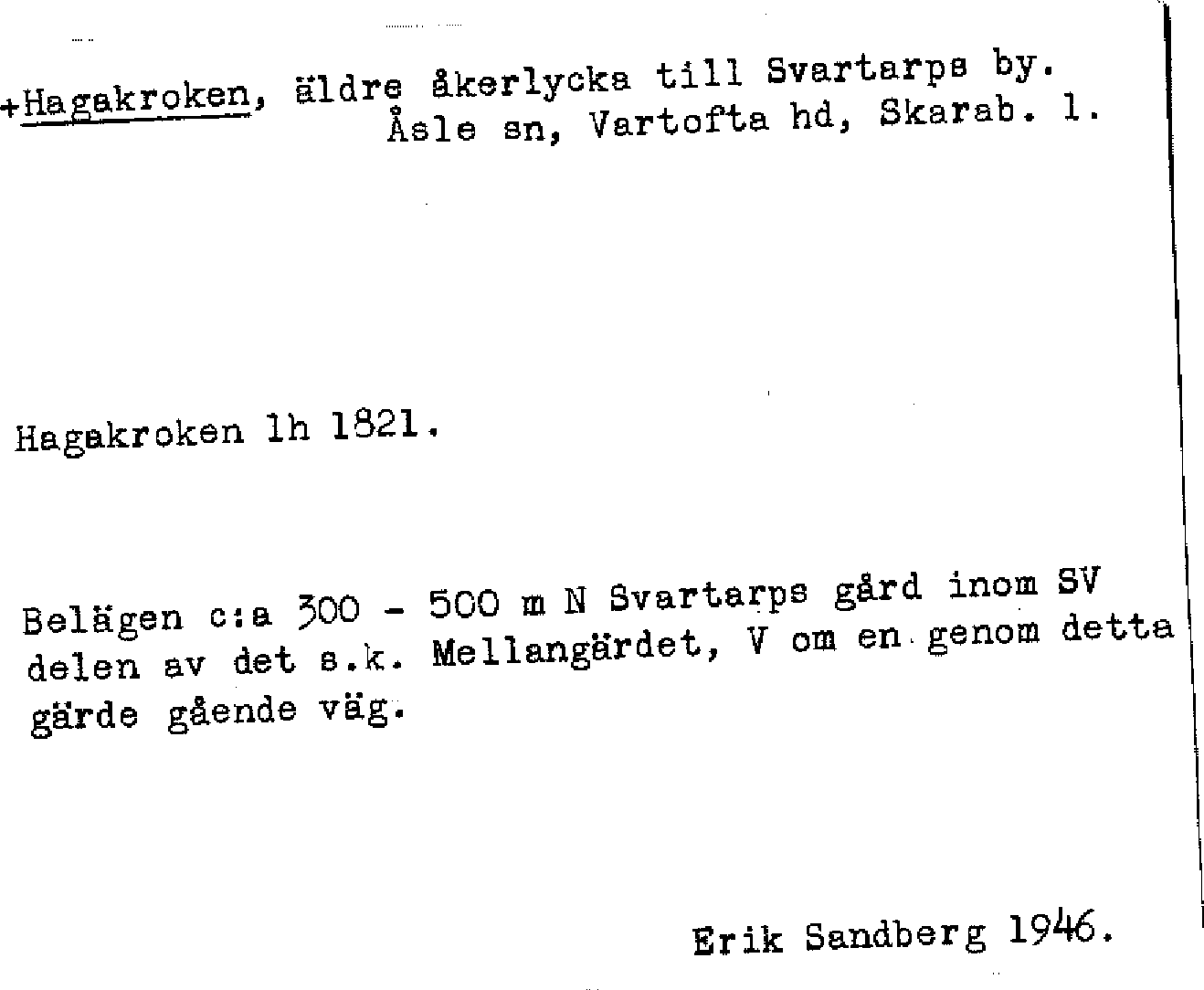 +Hagakroken, äldre åkerlycka till Svartarps by.
Åsle sn, Vartofta hd, Skarab. l.

Hagakroken lh 1821.

Belägen c:a 300 - 500 m N Svartarps gård inom SV delen av det s.k. Mellangärdet, V om en genom detta gärde gående väg.

Erik Sandberg 1946.